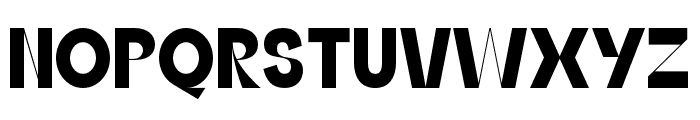 NOPQRSTUVWXYZ